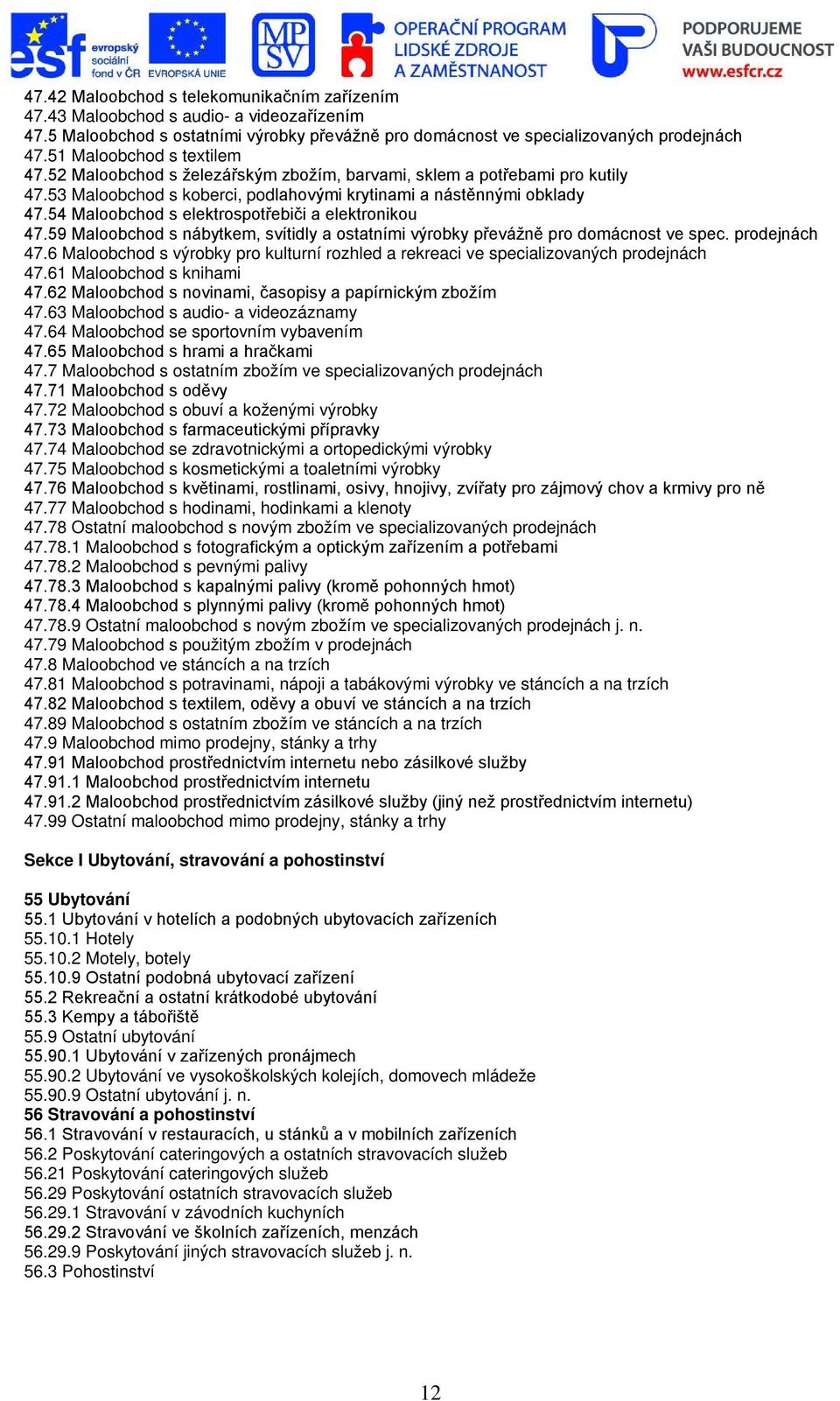 esf evropský sociální fond v ČR EVROPSKÁ UNIE MPSV OPERAČNÍ PROGRAM LIDSKÉ ZDROJE A ZAMĚSTNANOST PODPORUJEME VAŠI BUDOUCNOST www.esfcr.cz

47.42 Maloobchod s telekomunikačním zařízením
47.43 Maloobchod s audio- a videozařízením
47.5 Maloobchod s ostatními výrobky převážně pro domácnost ve specializovaných prodejnách
47.51 Maloobchod s textilem
47.52 Maloobchod s železářským zbožím, barvami, sklem a potřebami pro kutily
47.53 Maloobchod s koberci, podlahovými krytinami a nástěnnými obklady
47.54 Maloobchod s elektrospotřebiči a elektronikou
47.59 Maloobchod s nábytkem, svítidly a ostatními výrobky převážně pro domácnost ve spec. prodejnách
47.6 Maloobchod s výrobky pro kulturní rozhled a rekreaci ve specializovaných prodejnách
47.61 Maloobchod s knihami
47.62 Maloobchod s novinami, časopisy a papírnickým zbožím
47.63 Maloobchod s audio- a videozáznamy
47.64 Maloobchod se sportovním vybavením
47.65 Maloobchod s hrami a hračkami
47.7 Maloobchod s ostatním zbožím ve specializovaných prodejnách
47.71 Maloobchod s oděvy
47.72 Maloobchod s obuví a koženými výrobky
47.73 Maloobchod s farmaceutickými přípravky
47.74 Maloobchod se zdravotnickými a ortopedickými výrobky
47.75 Maloobchod s kosmetickými a toaletními výrobky
47.76 Maloobchod s květinami, rostlinami, osivy, hnojivy, zvířaty pro zájmový chov a krmivy pro ně
47.77 Maloobchod s hodinami, hodinkami a klenoty
47.78 Ostatní maloobchod s novým zbožím ve specializovaných prodejnách
47.78.1 Maloobchod s fotografickým a optickým zařízením a potřebami
47.78.2 Maloobchod s pevnými palivy
47.78.3 Maloobchod s kapalnými palivy (kromě pohonných hmot)
47.78.4 Maloobchod s plynnými palivy (kromě pohonných hmot)
47.78.9 Ostatní maloobchod s novým zbožím ve specializovaných prodejnách j. n.
47.79 Maloobchod s použitým zbožím v prodejnách
47.8 Maloobchod ve stáncích a na trzích
47.81 Maloobchod s potravinami, nápoji a tabákovými výrobky ve stáncích a na trzích
47.82 Maloobchod s textilem, oděvy a obuví ve stáncích a na trzích
47.89 Maloobchod s ostatním zbožím ve stáncích a na trzích
47.9 Maloobchod mimo prodejny, stánky a trhy
47.91 Maloobchod prostřednictvím internetu nebo zásilkové služby
47.91.1 Maloobchod prostřednictvím internetu
47.91.2 Maloobchod prostřednictvím zásilkové služby (jiný než prostřednictvím internetu)
47.99 Ostatní maloobchod mimo prodejny, stánky a trhy

Sekce I Ubytování, stravování a pohostinství

55 Ubytování
55.1 Ubytování v hotelích a podobných ubytovacích zařízeních
55.10.1 Hotely
55.10.2 Motely, botely
55.10.9 Ostatní podobná ubytovací zařízení
55.2 Rekreační a ostatní krátkodobé ubytování
55.3 Kempy a tábořiště
55.9 Ostatní ubytování
55.90.1 Ubytování v zařízených pronájmech
55.90.2 Ubytování ve vysokoškolských kolejích, domovech mládeže
55.90.9 Ostatní ubytování j. n.
56 Stravování a pohostinství
56.1 Stravování v restauracích, u stánků a v mobilních zařízeních
56.2 Poskytování cateringových a ostatních stravovacích služeb
56.21 Poskytování cateringových služeb
56.29 Poskytování ostatních stravovacích služeb
56.29.1 Stravování v závodních kuchyních
56.29.2 Stravování ve školních zařízeních, menzách
56.29.9 Poskytování jiných stravovacích služeb j. n.
56.3 Pohostinství

12